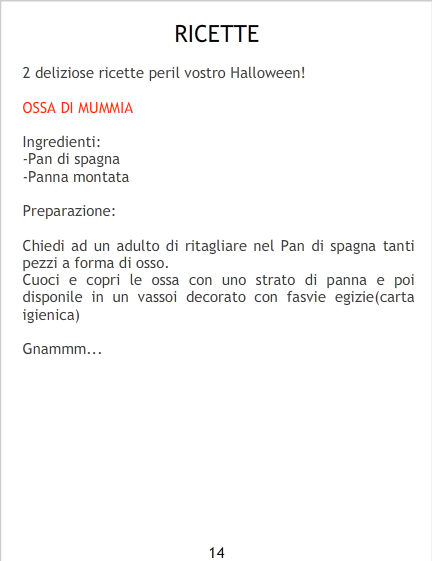 RICETTE

2 deliziose ricette peril vostro Halloween!

OSSA DI MUMMIA

Ingredienti:
-Pan di spagna
-Panna montata

Preparazione:

Chiedi ad un adulto di ritagliare nel Pan di spagna tanti pezzi a forma di osso.
Cuoci e copri le ossa con uno strato di panna e poi disponile in un vassoi decorato con fasvie egizie(carta igienica)

Gnammm...

14